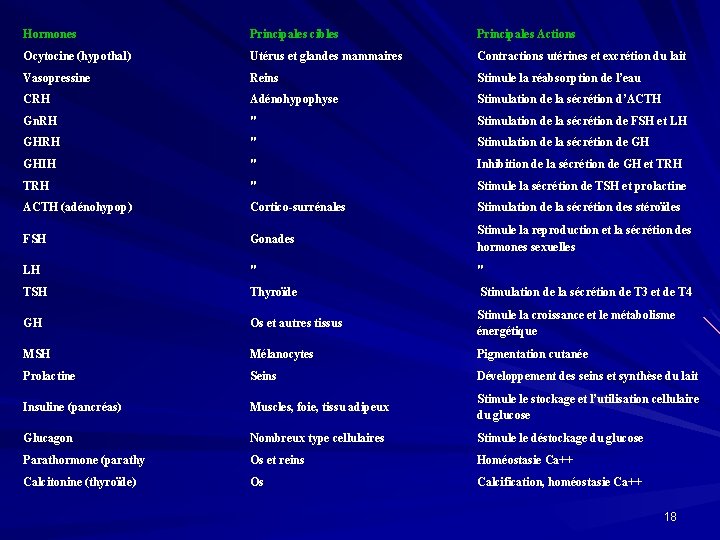 | Hormones | Principales cibles | Principales Actions |
|---|---|---|
| Ocytocine (hypothal) | Utérus et glandes mammaires | Contractions utérines et excrétion du lait |
| Vasopressine | Reins | Stimule la réabsorption de l'eau |
| CRH | Adénohypophyse | Stimulation de la sécrétion d'ACTH |
| GnRH | " | Stimulation de la sécrétion de FSH et LH |
| GHRH | " | Stimulation de la sécrétion de GH |
| GHIH | " | Inhibition de la sécrétion de GH et TRH |
| TRH | " | Stimule la sécrétion de TSH et prolactine |
| ACTH (adénohypop) | Cortico-surrénales | Stimulation de la sécrétion des stéroïdes |
| FSH | Gonades | Stimule la reproduction et la sécrétion des hormones sexuelles |
| LH | " | " |
| TSH | Thyroïde | Stimulation de la sécrétion de T3 et de T4 |
| GH | Os et autres tissus | Stimule la croissance et le métabolisme énergétique |
| MSH | Mélanocytes | Pigmentation cutanée |
| Prolactine | Seins | Développement des seins et synthèse du lait |
| Insuline (pancréas) | Muscles, foie, tissu adipeux | Stimule le stockage et l'utilisation cellulaire du glucose |
| Glucagon | Nombreux type cellulaires | Stimule le déstockage du glucose |
| Parathormone (parathy | Os et reins | Homéostasie Ca++ |
| Calcitonine (thyroïde) | Os | Calcification, homéostasie Ca++ |

18